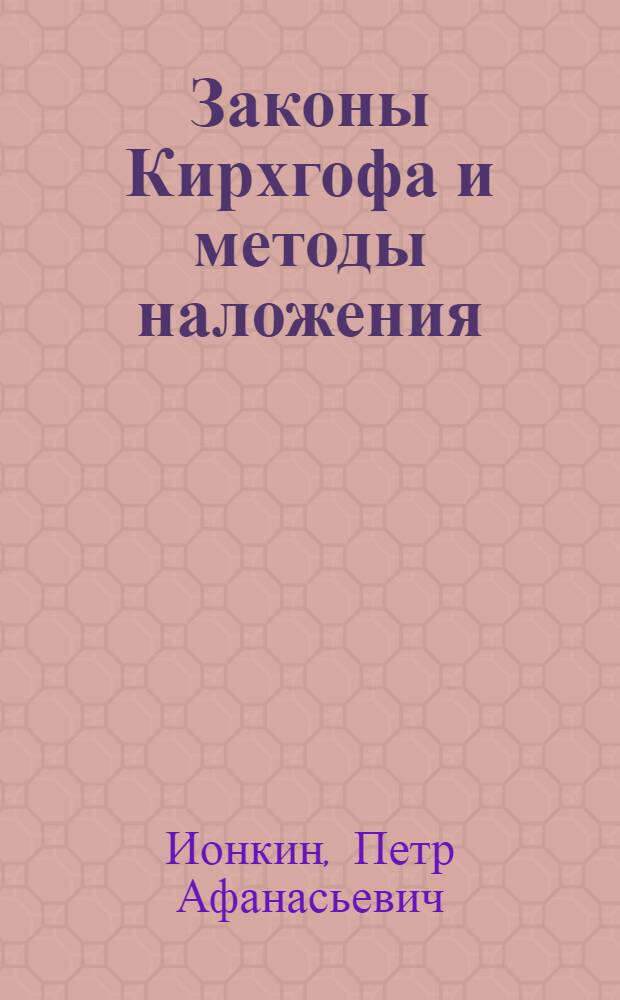 Законы Кирхгофа и методы наложения

Ионкин, Петр Афанасьевич